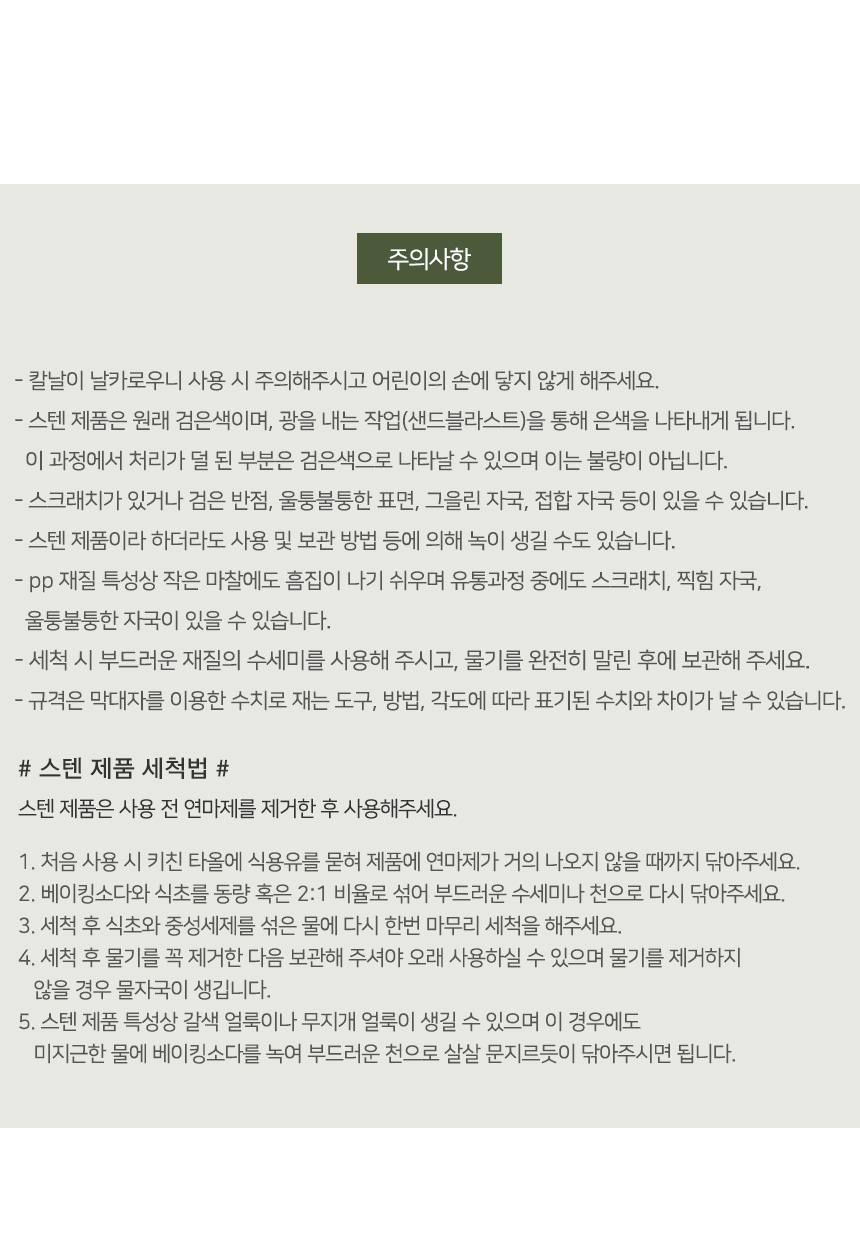 주의사항

- 칼날이 날카로우니 사용 시 주의해주시고 어린이의 손에 닿지 않게 해주세요.
- 스텐 제품은 원래 검은색이며, 광을 내는 작업(샌드블라스트)을 통해 은색을 나타내게 됩니다.
이 과정에서 처리가 덜 된 부분은 검은색으로 나타날 수 있으며 이는 불량이 아닙니다.
- 스크래치가 있거나 검은 반점, 울퉁불퉁한 표면, 그을린 자국, 접합 자국 등이 있을 수 있습니다.
- 스텐 제품이라 하더라도 사용 및 보관 방법 등에 의해 녹이 생길 수도 있습니다.
- pp 재질 특성상 작은 마찰에도 흠집이 나기 쉬우며 유통과정 중에도 스크래치, 찍힘 자국,
울퉁불퉁한 자국이 있을 수 있습니다.
- 세척 시 부드러운 재질의 수세미를 사용해 주시고, 물기를 완전히 말린 후에 보관해 주세요.
- 규격은 막대자를 이용한 수치로 재는 도구, 방법, 각도에 따라 표기된 수치와 차이가 날 수 있습니다.

# 스텐 제품 세척법 #
스텐 제품은 사용 전 연마제를 제거한 후 사용해주세요.

1. 처음 사용 시 키친 타올에 식용유를 묻혀 제품에 연마제가 거의 나오지 않을 때까지 닦아주세요.
2. 베이킹소다와 식초를 동량 혹은 2:1 비율로 섞어 부드러운 수세미나 천으로 다시 닦아주세요.
3. 세척 후 식초와 중성세제를 섞은 물에 다시 한번 마무리 세척을 해주세요.
4. 세척 후 물기를 꼭 제거한 다음 보관해 주셔야 오래 사용하실 수 있으며 물기를 제거하지 않을 경우 물자국이 생깁니다.
5. 스텐 제품 특성상 갈색 얼룩이나 무지개 얼룩이 생길 수 있으며 이 경우에도 미지근한 물에 베이킹소다를 녹여 부드러운 천으로 살살 문지르듯이 닦아주시면 됩니다.